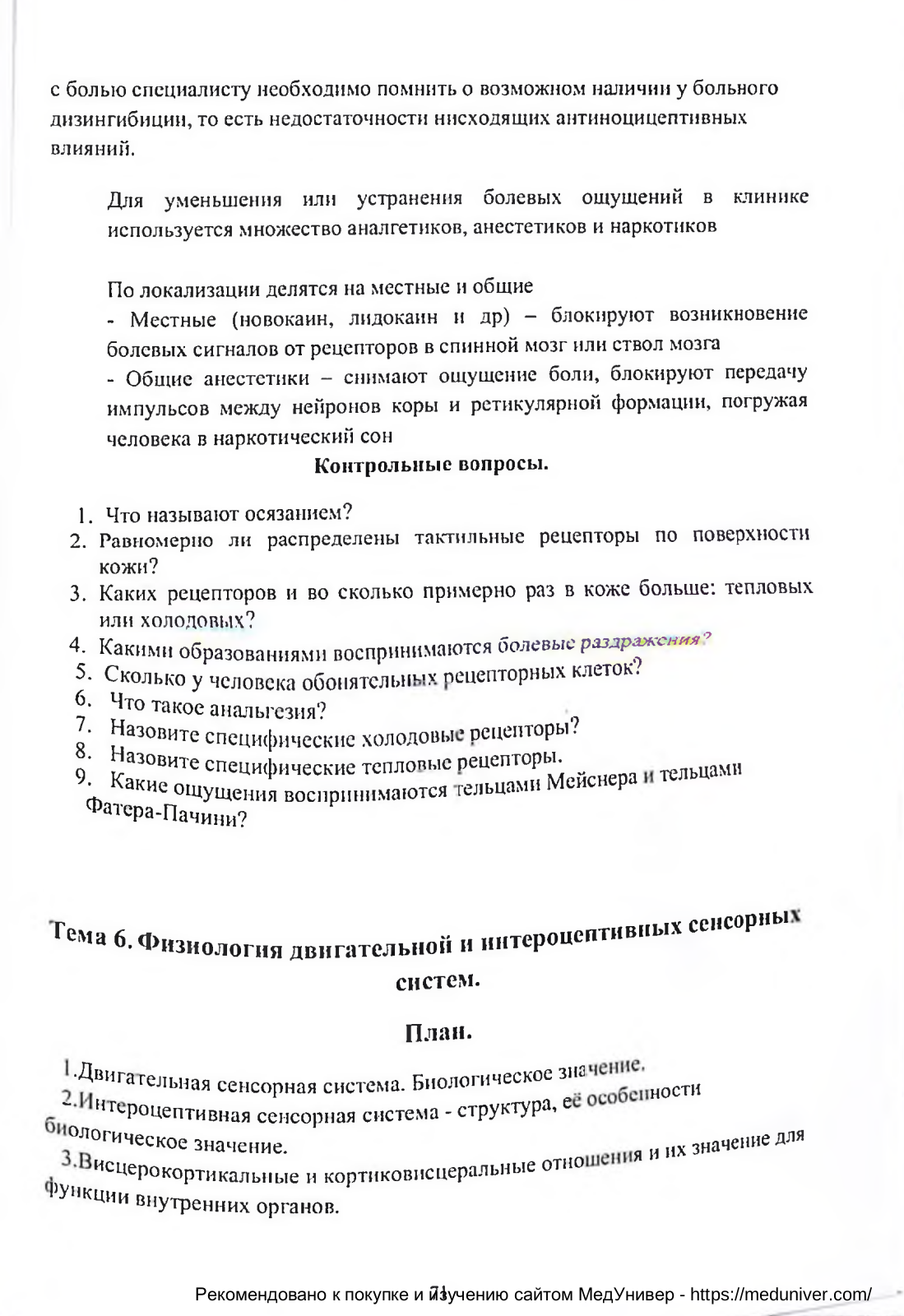 с болью специалисту необходимо помнить о возможном наличии у больного дизингибиции, то есть недостаточности нисходящих антиноцицептивных влияний.

Для уменьшения или устранения болевых ощущений в клинике используется множество аналгетиков, анестетиков и наркотиков

По локализации делятся на местные и общие

- Местные (новокаин, лидокаин и др) – блокируют возникновение болевых сигналов от рецепторов в спинной мозг или ствол мозга

- Общие анестетики – снимают ощущение боли, блокируют передачу импульсов между нейронов коры и ретикулярной формации, погружая человека в наркотический сон

Контрольные вопросы.

1. Что называют осязанием?
2. Равномерно ли распределены тактильные рецепторы по поверхности кожи?
3. Каких рецепторов и во сколько примерно раз в коже больше: тепловых или холодовых?
4. Какими образованиями воспринимаются болевые раздражения?
5. Сколько у человека обонятельных рецепторных клеток?
6. Что такое анальгезия?
7. Назовите специфические холодовые рецепторы?
8. Назовите специфические тепловые рецепторы.
9. Какие ощущения воспринимаются тельцами Мейснера и тельцами Фатера-Пачини?

Тема 6. Физиология двигательной и интероцептивных сенсорных систем.

План.

1.Двигательная сенсорная система. Биологическое значение.
2.Интероцептивная сенсорная система - структура, её особенности биологическое значение.
3.Висцерокортикальные и кортиковисцеральные отношения и их значение для функции внутренних органов.

Рекомендовано к покупке и изучению сайтом МедУнивер - https://meduniver.com/ 71